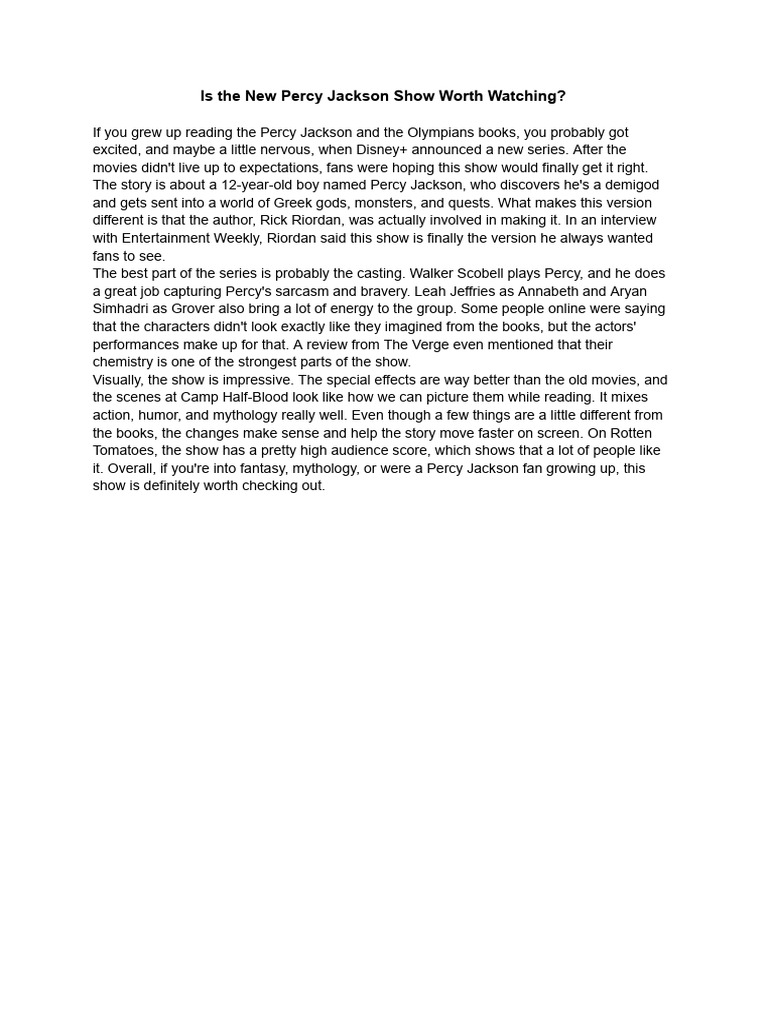 Is the New Percy Jackson Show Worth Watching?

If you grew up reading the Percy Jackson and the Olympians books, you probably got excited, and maybe a little nervous, when Disney+ announced a new series. After the movies didn't live up to expectations, fans were hoping this show would finally get it right. The story is about a 12-year-old boy named Percy Jackson, who discovers he's a demigod and gets sent into a world of Greek gods, monsters, and quests. What makes this version different is that the author, Rick Riordan, was actually involved in making it. In an interview with Entertainment Weekly, Riordan said this show is finally the version he always wanted fans to see.

The best part of the series is probably the casting. Walker Scobell plays Percy, and he does a great job capturing Percy's sarcasm and bravery. Leah Jeffries as Annabeth and Aryan Simhadri as Grover also bring a lot of energy to the group. Some people online were saying that the characters didn't look exactly like they imagined from the books, but the actors' performances make up for that. A review from The Verge even mentioned that their chemistry is one of the strongest parts of the show.

Visually, the show is impressive. The special effects are way better than the old movies, and the scenes at Camp Half-Blood look like how we can picture them while reading. It mixes action, humor, and mythology really well. Even though a few things are a little different from the books, the changes make sense and help the story move faster on screen. On Rotten Tomatoes, the show has a pretty high audience score, which shows that a lot of people like it. Overall, if you're into fantasy, mythology, or were a Percy Jackson fan growing up, this show is definitely worth checking out.